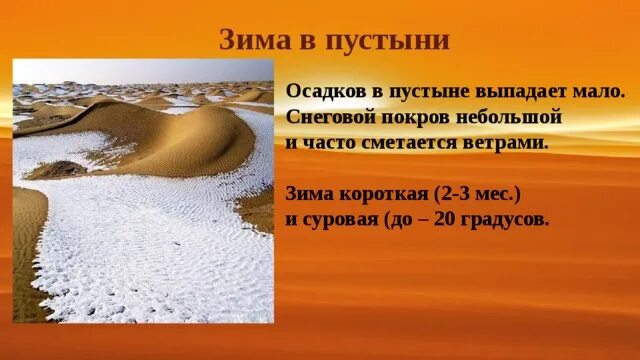 Зима в пустыни

Осадков в пустыне выпадает мало. Снеговой покров небольшой и часто сметается ветрами.

Зима короткая (2-3 мес.) и суровая (до – 20 градусов.